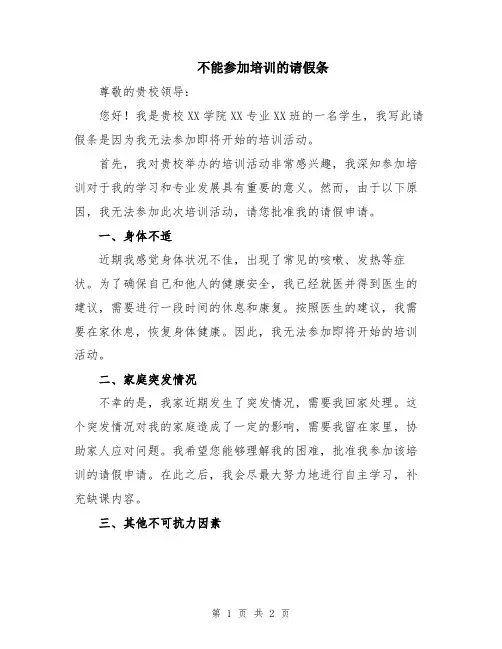 不能参加培训的请假条

尊敬的贵校领导：

您好！我是贵校XX学院XX专业XX班的一名学生，我写此请假条是因为我无法参加即将开始的培训活动。

首先，我对贵校举办的培训活动非常感兴趣，我深知参加培训对于我的学习和专业发展具有重要的意义。然而，由于以下原因，我无法参加此次培训活动，请您批准我的请假申请。

一、身体不适

近期我感觉身体状况不佳，出现了常见的咳嗽、发热等症状。为了确保自己和他人的健康安全，我已经就医并得到医生的建议，需要进行一段时间的休息和康复。按照医生的建议，我需要在家休息，恢复身体健康。因此，我无法参加即将开始的培训活动。

二、家庭突发情况

不幸的是，我家近期发生了突发情况，需要我回家处理。这个突发情况对我的家庭造成了一定的影响，需要我留在家里，协助家人应对问题。我希望您能够理解我的困难，批准我参加该培训的请假申请。在此之后，我会尽最大努力地进行自主学习，补充缺课内容。

三、其他不可抗力因素

第 1 页 共 2 页